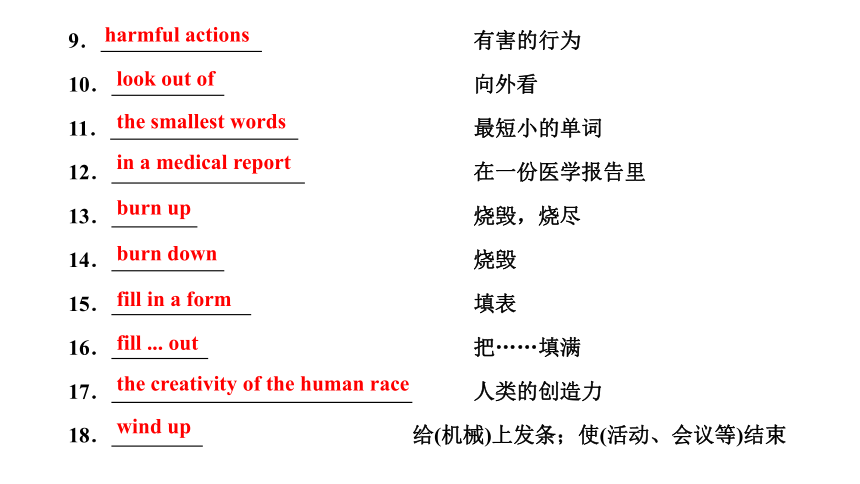 9. harmful actions 有害的行为

10. look out of 向外看

11. the smallest words 最短小的单词

12. in a medical report 在一份医学报告里

13. burn up 烧毁，烧尽

14. burn down 烧毁

15. fill in a form 填表

16. fill ... out 把……填满

17. the creativity of the human race 人类的创造力

18. wind up 给(机械)上发条；使(活动、会议等)结束